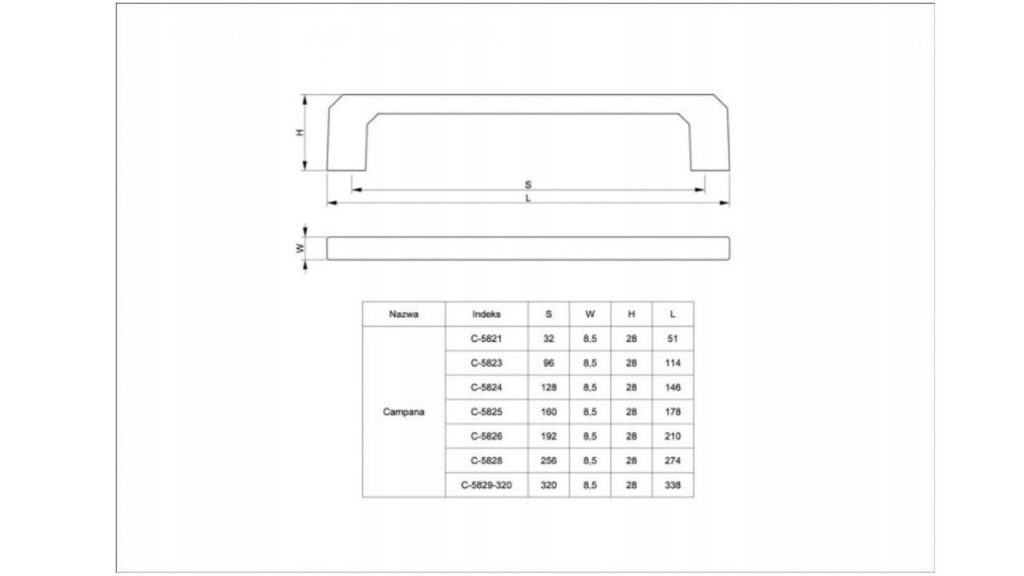 H

S

L

W

| Nazwa | Indeks | S | W | H | L |
|---|---|---|---|---|---|
| Campana | C-5821 | 32 | 8,5 | 28 | 51 |
| | C-5823 | 96 | 8,5 | 28 | 114 |
| | C-5824 | 128 | 8,5 | 28 | 146 |
| | C-5825 | 160 | 8,5 | 28 | 178 |
| | C-5826 | 192 | 8,5 | 28 | 210 |
| | C-5828 | 256 | 8,5 | 28 | 274 |
| | C-5829-320 | 320 | 8,5 | 28 | 338 |